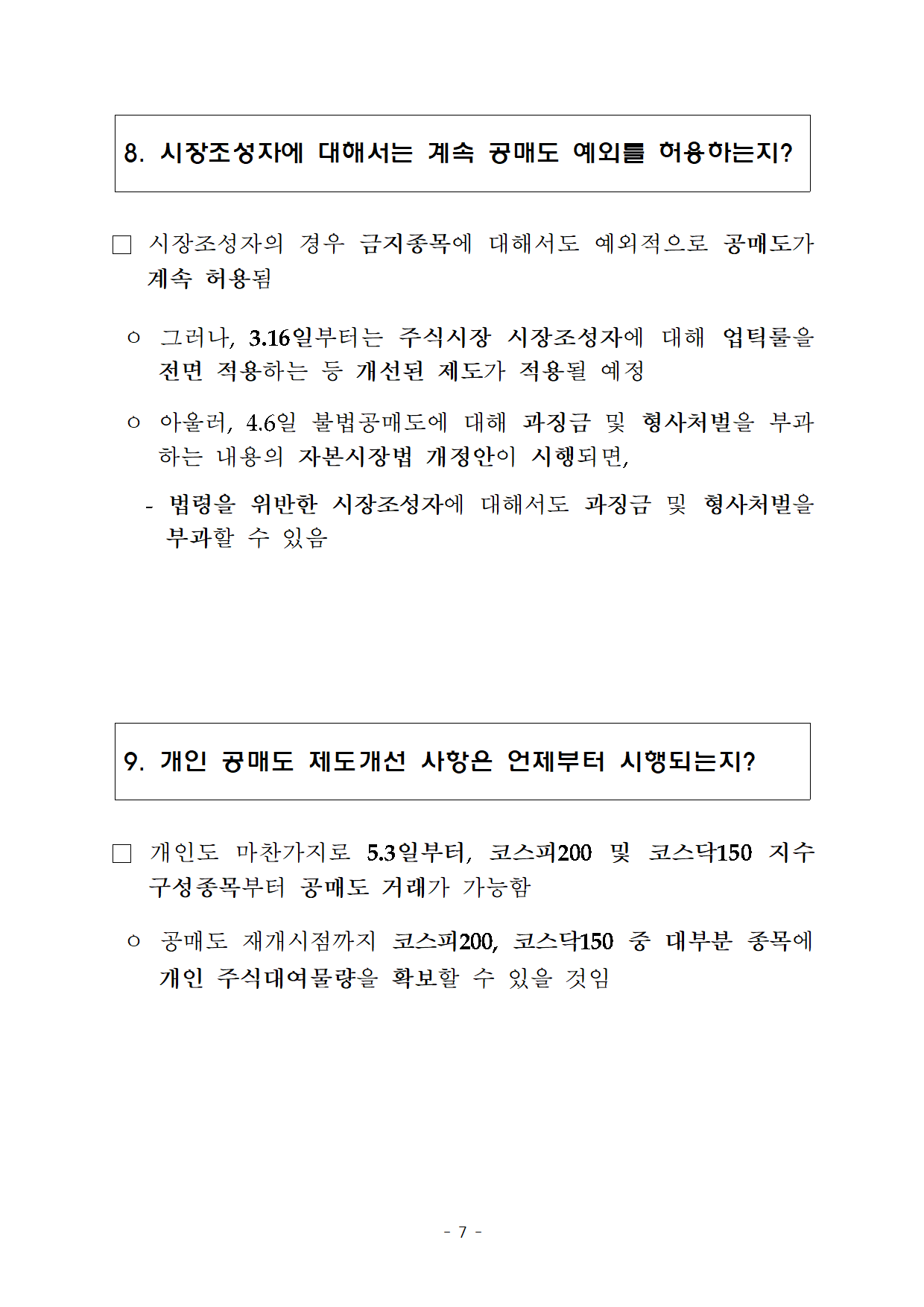 8. 시장조성자에 대해서는 계속 공매도 예외를 허용하는지?

□ 시장조성자의 경우 금지종목에 대해서도 예외적으로 공매도가 계속 허용됨

○ 그러나, 3.16일부터는 주식시장 시장조성자에 대해 업틱룰을 전면 적용하는 등 개선된 제도가 적용될 예정

○ 아울러, 4.6일 불법공매도에 대해 과징금 및 형사처벌을 부과하는 내용의 자본시장법 개정안이 시행되면,

- 법령을 위반한 시장조성자에 대해서도 과징금 및 형사처벌을 부과할 수 있음

9. 개인 공매도 제도개선 사항은 언제부터 시행되는지?

□ 개인도 마찬가지로 5.3일부터, 코스피200 및 코스닥150 지수 구성종목부터 공매도 거래가 가능함

○ 공매도 재개시점까지 코스피200, 코스닥150 중 대부분 종목에 개인 주식대여물량을 확보할 수 있을 것임

- 7 -